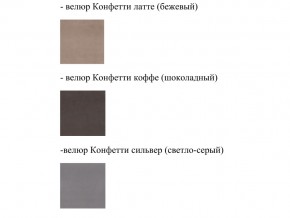 - велюр Конфетти латте (бежевый)

- велюр Конфетти коффе (шоколадный)

-велюр Конфетти сильвер (светло-серый)